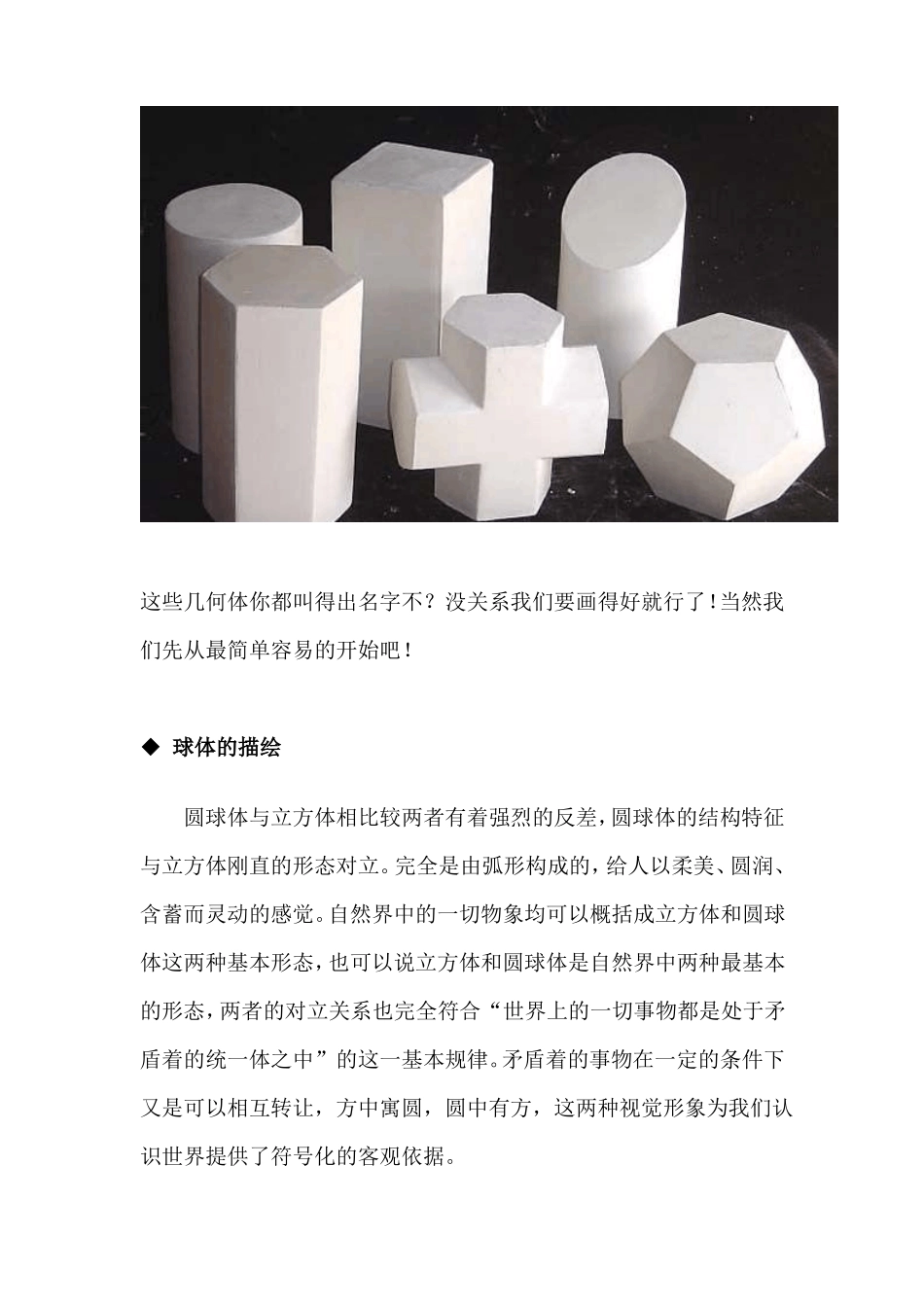 这些几何体你都叫得出名字不？没关系我们要画得好就行了！当然我们先从最简单容易的开始吧！

◆ 球体的描绘

圆球体与立方体相比较两者有着强烈的反差，圆球体的结构特征与立方体刚直的形态对立。完全是由弧形构成的，给人以柔美、圆润、含蓄而灵动的感觉。自然界中的一切物象均可以概括成立方体和圆球体这两种基本形态，也可以说立方体和圆球体是自然界中两种最基本的形态，两者的对立关系也完全符合“世界上的一切事物都是处于矛盾着的统一体之中”的这一基本规律。矛盾着的事物在一定的条件下又是可以相互转让，方中寓圆，圆中有方，这两种视觉形象为我们认识世界提供了符号化的客观依据。